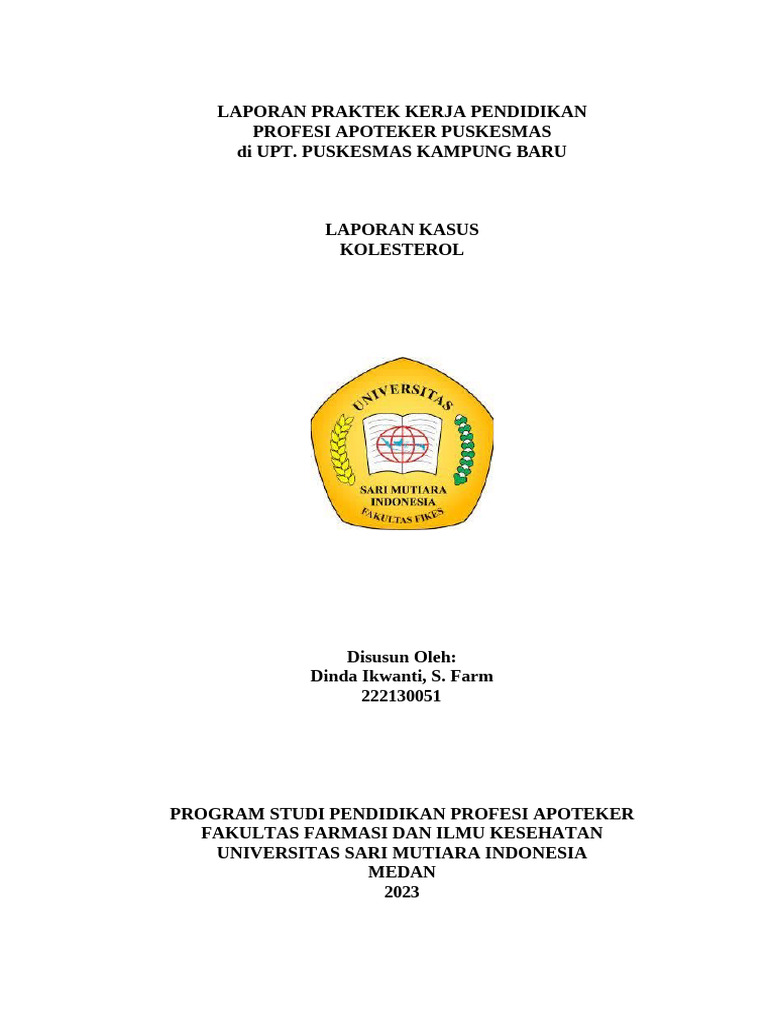 LAPORAN PRAKTEK KERJA PENDIDIKAN
PROFESI APOTEKER PUSKESMAS
di UPT. PUSKESMAS KAMPUNG BARU

LAPORAN KASUS
KOLESTEROL

UNIVERSITAS
SARI MUTIARA
INDONESIA
FAKULTAS FIKES

Disusun Oleh:
Dinda Ikwanti, S. Farm
222130051

PROGRAM STUDI PENDIDIKAN PROFESI APOTEKER
FAKULTAS FARMASI DAN ILMU KESEHATAN
UNIVERSITAS SARI MUTIARA INDONESIA
MEDAN
2023